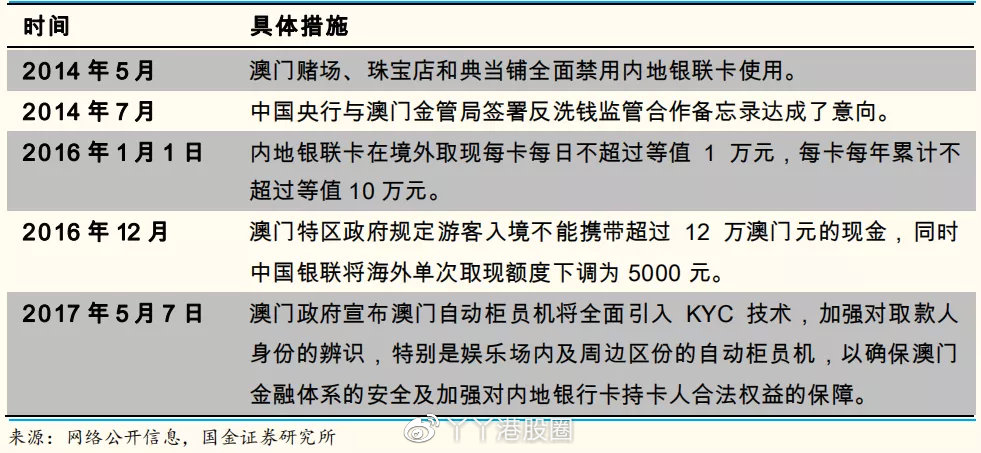 | 时间 | 具体措施 |
|---|---|
| 2014 年 5 月 | 澳门赌场、珠宝店和典当铺全面禁用内地银联卡使用。 |
| 2014 年 7 月 | 中国央行与澳门金管局签署反洗钱监管合作备忘录达成了意向。 |
| 2016 年 1 月 1 日 | 内地银联卡在境外取现每卡每日不超过等值 1 万元，每卡每年累计不超过等值 10 万元。 |
| 2016 年 12 月 | 澳门特区政府规定游客入境不能携带超过 12 万澳门元的现金，同时中国银联将海外单次取现额度下调为 5000 元。 |
| 2017 年 5 月 7 日 | 澳门政府宣布澳门自动柜员机将全面引入 KYC 技术，加强对取款人身份的辨识，特别是娱乐场内及周边区份的自动柜员机，以确保澳门金融体系的安全及加强对内地银行卡持卡人合法权益的保障。 |

来源：网络公开信息，国金证券研究所

丫丫港股圈